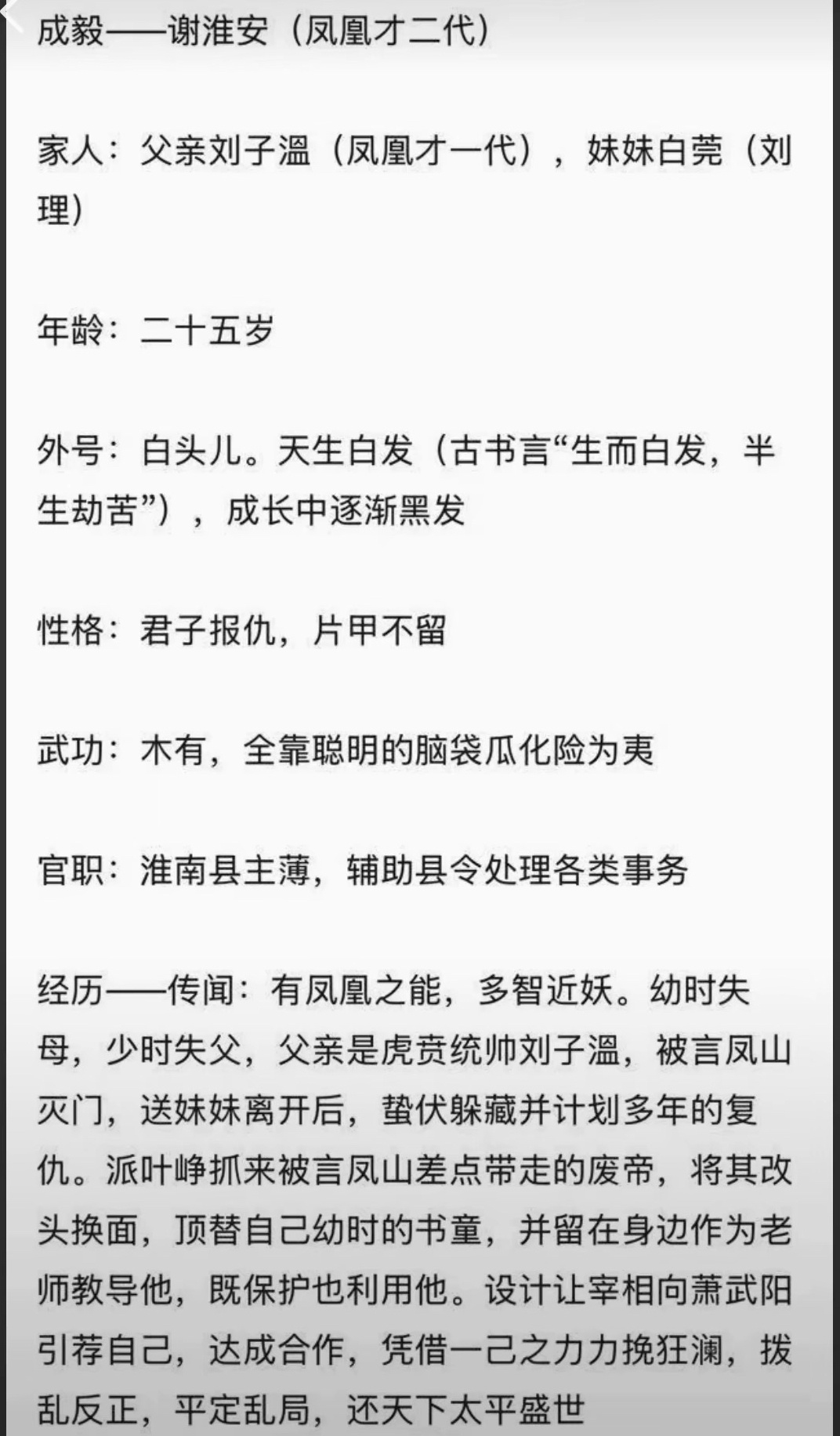 成毅——谢淮安（凤凰才二代）

家人：父亲刘子温（凤凰才一代），妹妹白莞（刘理）

年龄：二十五岁

外号：白头儿。天生白发（古书言“生而白发，半生劫苦”），成长中逐渐黑发

性格：君子报仇，片甲不留

武功：木有，全靠聪明的脑袋瓜化险为夷

官职：淮南县主薄，辅助县令处理各类事务

经历——传闻：有凤凰之能，多智近妖。幼时失母，少时失父，父亲是虎贲统帅刘子温，被言凤山灭门，送妹妹离开后，蛰伏躲藏并计划多年的复仇。派叶峥抓来被言凤山差点带走的废帝，将其改头换面，顶替自己幼时的书童，并留在身边作为老师教导他，既保护也利用他。设计让宰相向萧武阳引荐自己，达成合作，凭借一己之力力挽狂澜，拨乱反正，平定乱局，还天下太平盛世